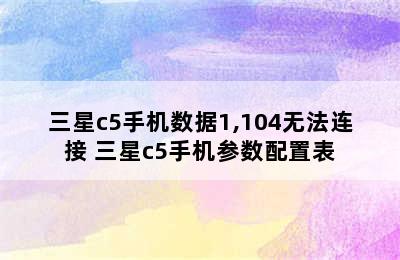 三星c5手机数据1,104无法连接 三星c5手机参数配置表